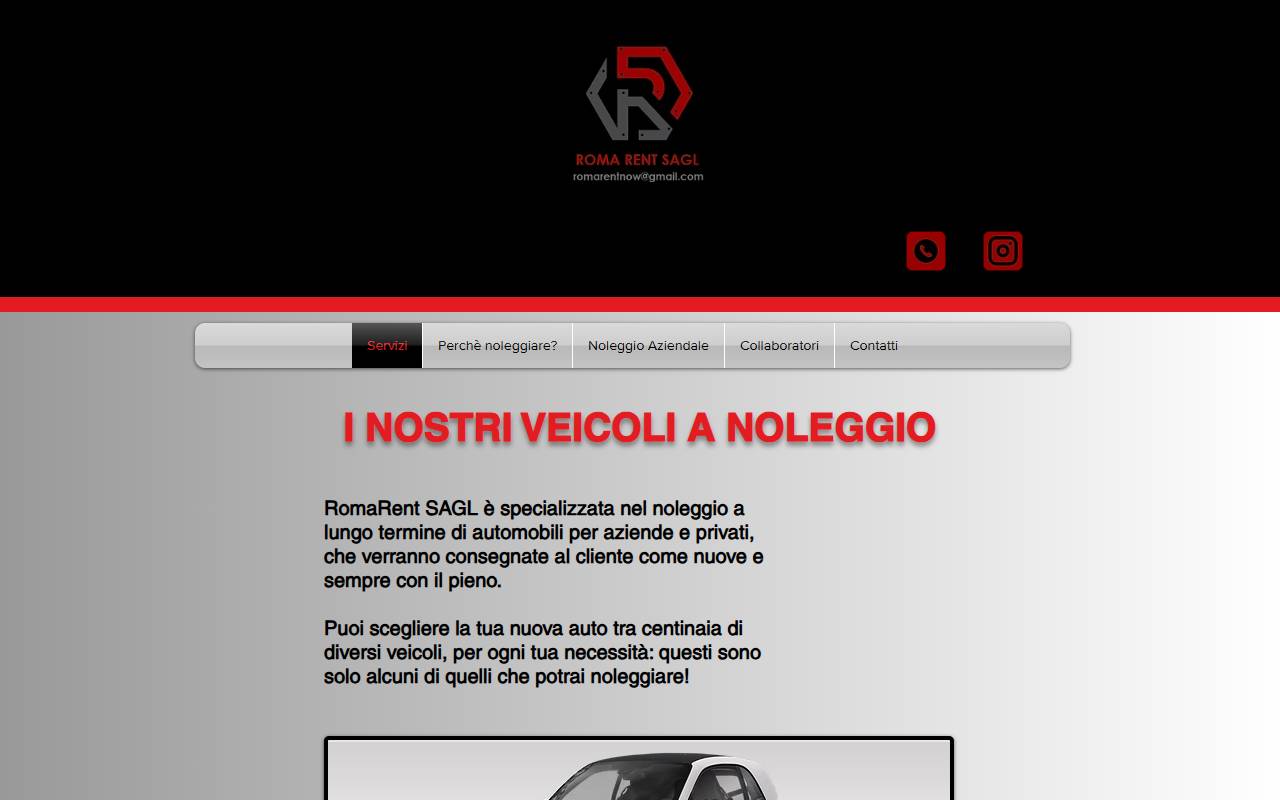 ROMA RENT SAGL
romarentnow@gmail.com

Servizi
Perchè noleggiare?
Noleggio Aziendale
Collaboratori
Contatti

I NOSTRI VEICOLI A NOLEGGIO

RomaRent SAGL è specializzata nel noleggio a lungo termine di automobili per aziende e privati, che verranno consegnate al cliente come nuove e sempre con il pieno.

Puoi scegliere la tua nuova auto tra centinaia di diversi veicoli, per ogni tua necessità: questi sono solo alcuni di quelli che potrai noleggiare!